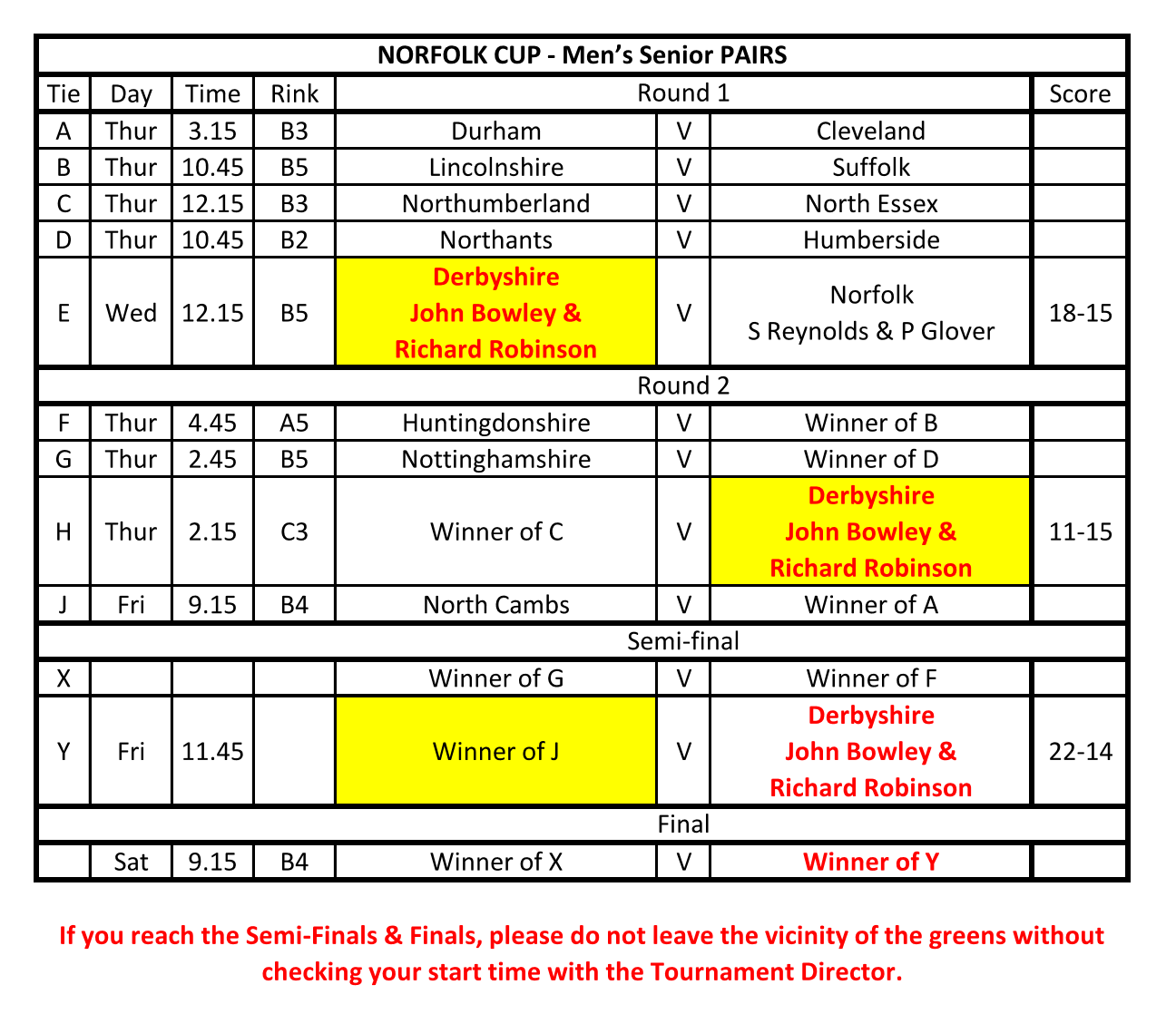 | NORFOLK CUP - Men's Senior PAIRS | | | | | | | |
|---|---|---|---|---|---|---|---|
| Tie | Day | Time | Rink | Round 1 | | | Score |
| A | Thur | 3.15 | B3 | Durham | V | Cleveland | |
| B | Thur | 10.45 | B5 | Lincolnshire | V | Suffolk | |
| C | Thur | 12.15 | B3 | Northumberland | V | North Essex | |
| D | Thur | 10.45 | B2 | Northants | V | Humberside | |
| E | Wed | 12.15 | B5 | Derbyshire John Bowley & Richard Robinson | V | Norfolk S Reynolds & P Glover | 18-15 |
| Round 2 | | | | | | | |
| F | Thur | 4.45 | A5 | Huntingdonshire | V | Winner of B | |
| G | Thur | 2.45 | B5 | Nottinghamshire | V | Winner of D | |
| H | Thur | 2.15 | C3 | Winner of C | V | Derbyshire John Bowley & Richard Robinson | 11-15 |
| J | Fri | 9.15 | B4 | North Cambs | V | Winner of A | |
| Semi-final | | | | | | | |
| X | | | | Winner of G | V | Winner of F | |
| Y | Fri | 11.45 | | Winner of J | V | Derbyshire John Bowley & Richard Robinson | 22-14 |
| Final | | | | | | | |
| | Sat | 9.15 | B4 | Winner of X | V | Winner of Y | |

If you reach the Semi-Finals & Finals, please do not leave the vicinity of the greens without checking your start time with the Tournament Director.